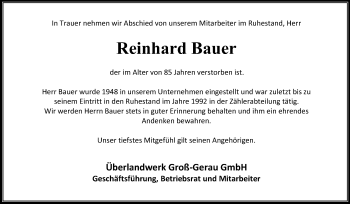 In Trauer nehmen wir Abschied von unserem Mitarbeiter im Ruhestand, Herr

Reinhard Bauer

der im Alter von 85 Jahren verstorben ist.

Herr Bauer wurde 1948 in unserem Unternehmen eingestellt und war zuletzt bis zu seinem Eintritt in den Ruhestand im Jahre 1992 in der Zählerabteilung tätig. Wir werden Herrn Bauer stets in guter Erinnerung behalten und ihm ein ehrendes Andenken bewahren.

Unser tiefstes Mitgefühl gilt seinen Angehörigen.

Überlandwerk Groß-Gerau GmbH
Geschäftsführung, Betriebsrat und Mitarbeiter